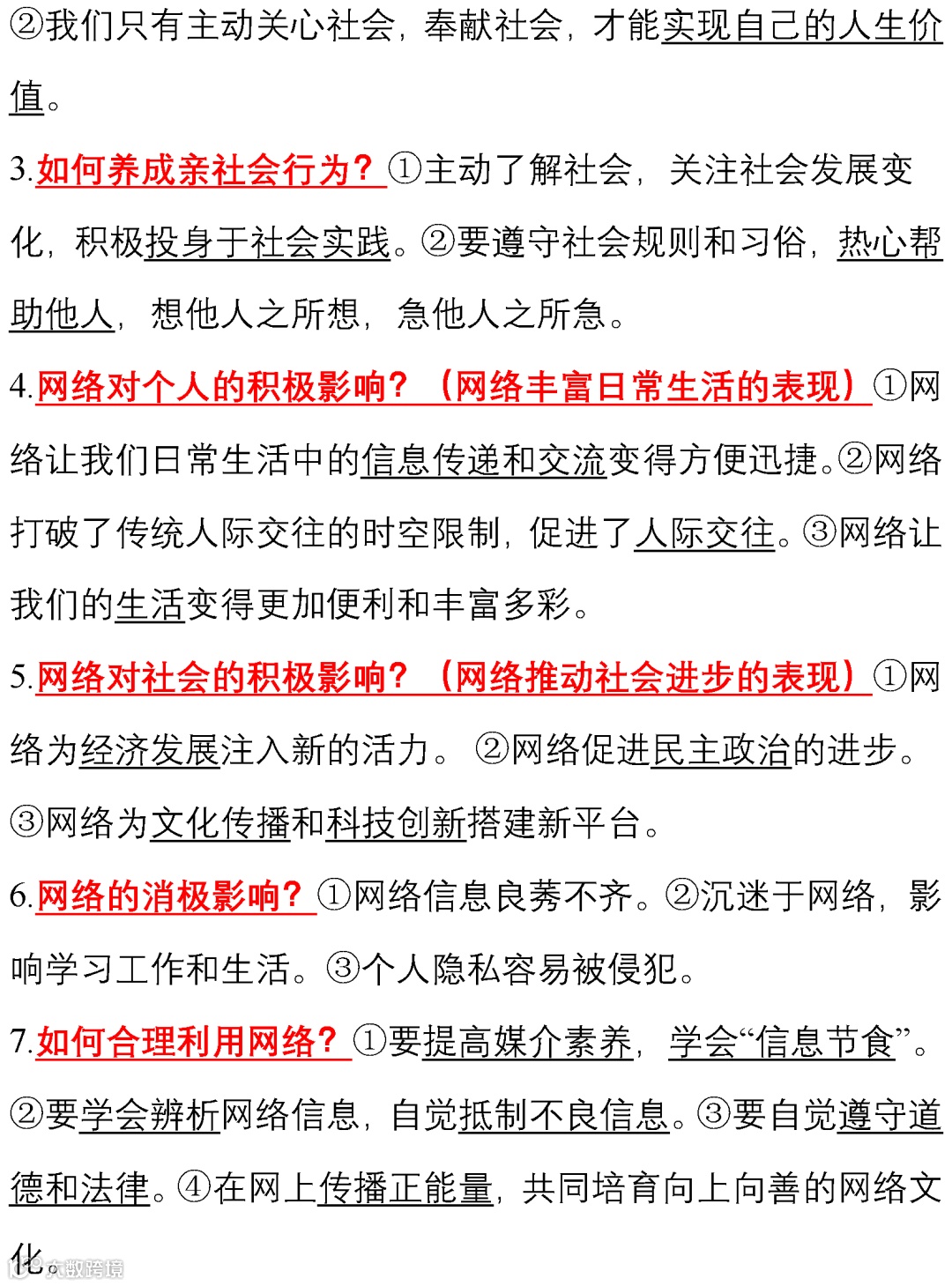 ②我们只有主动关心社会，奉献社会，才能实现自己的人生价值。

3.如何养成亲社会行为？①主动了解社会，关注社会发展变化，积极投身于社会实践。②要遵守社会规则和习俗，热心帮助他人，想他人之所想，急他人之所急。

4.网络对个人的积极影响？（网络丰富日常生活的表现）①网络让我们日常生活中的信息传递和交流变得方便迅捷。②网络打破了传统人际交往的时空限制，促进了人际交往。③网络让我们的生活变得更加便利和丰富多彩。

5.网络对社会的积极影响？（网络推动社会进步的表现）①网络为经济发展注入新的活力。②网络促进民主政治的进步。③网络为文化传播和科技创新搭建新平台。

6.网络的消极影响？①网络信息良莠不齐。②沉迷于网络，影响学习工作和生活。③个人隐私容易被侵犯。

7.如何合理利用网络？①要提高媒介素养，学会“信息节食”。②要学会辨析网络信息，自觉抵制不良信息。③要自觉遵守道德和法律。④在网上传播正能量，共同培育向上向善的网络文化。

大数跨境